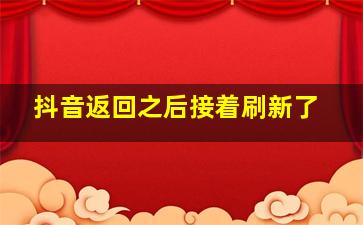 抖音返回之后接着刷新了